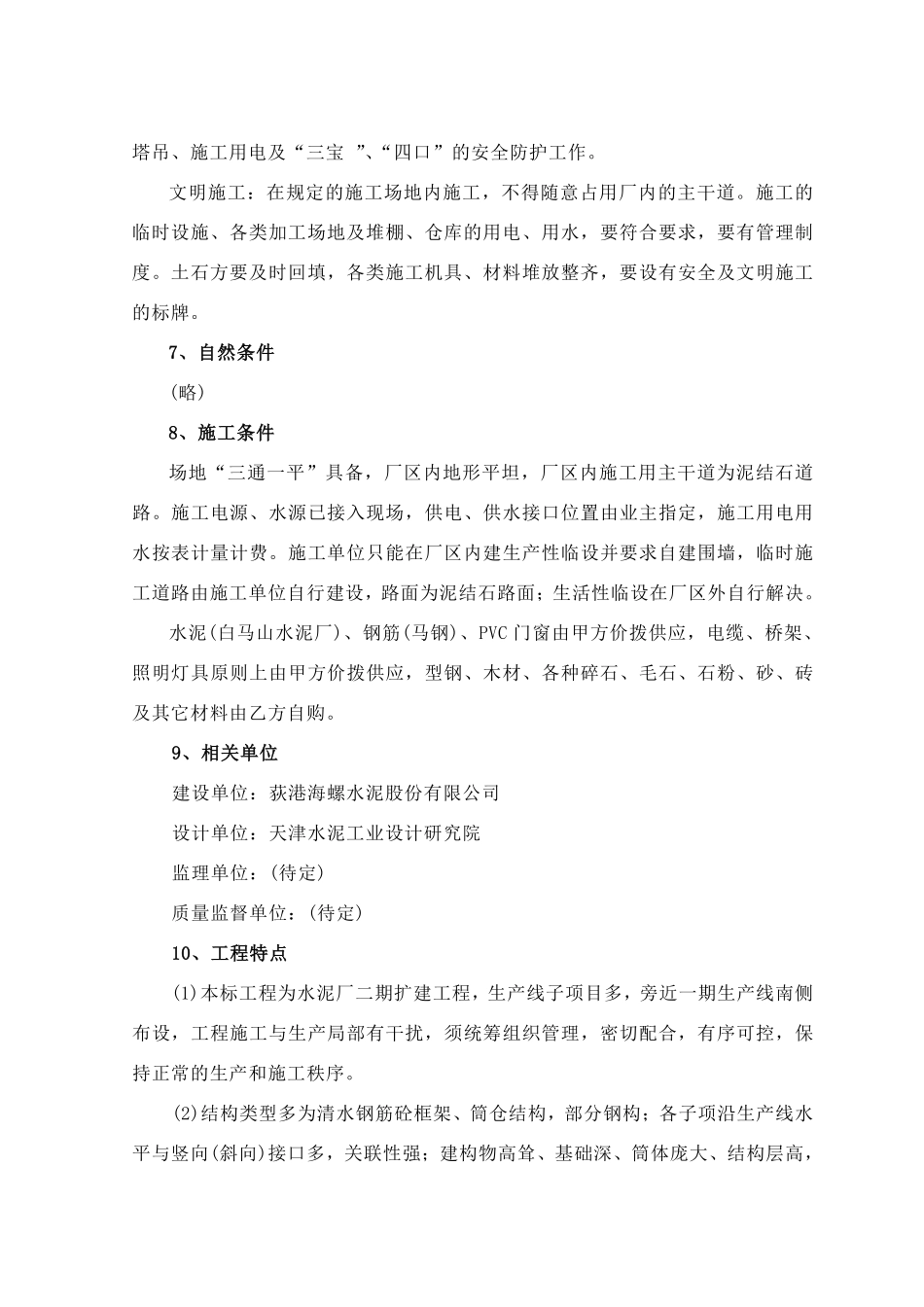 塔吊、施工用电及“三宝 ”、“四口”的安全防护工作。

文明施工：在规定的施工场地内施工，不得随意占用厂内的主干道。施工的临时设施、各类加工场地及堆棚、仓库的用电、用水，要符合要求，要有管理制度。土石方要及时回填，各类施工机具、材料堆放整齐，要设有安全及文明施工的标牌。

7、自然条件

(略)

8、施工条件

场地“三通一平”具备，厂区内地形平坦，厂区内施工用主干道为泥结石道路。施工电源、水源已接入现场，供电、供水接口位置由业主指定，施工用电用水按表计量计费。施工单位只能在厂区内建生产性临设并要求自建围墙，临时施工道路由施工单位自行建设，路面为泥结石路面；生活性临设在厂区外自行解决。

水泥(白马山水泥厂)、钢筋(马钢)、PVC门窗由甲方价拨供应，电缆、桥架、照明灯具原则上由甲方价拨供应，型钢、木材、各种碎石、毛石、石粉、砂、砖及其它材料由乙方自购。

9、相关单位

建设单位：荻港海螺水泥股份有限公司

设计单位：天津水泥工业设计研究院

监理单位：(待定)

质量监督单位：(待定)

10、工程特点

(1)本标工程为水泥厂二期扩建工程，生产线子项目多，旁近一期生产线南侧布设，工程施工与生产局部有干扰，须统筹组织管理，密切配合，有序可控，保持正常的生产和施工秩序。

(2)结构类型多为清水钢筋砼框架、筒仓结构，部分钢构；各子项沿生产线水平与竖向(斜向)接口多，关联性强；建构物高耸、基础深、筒体庞大、结构层高，